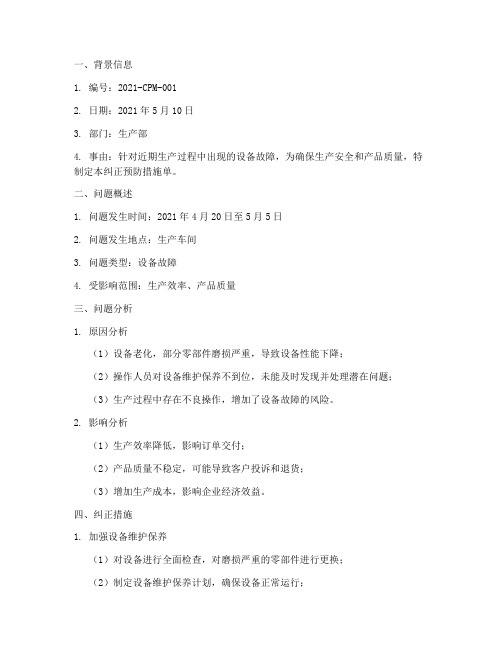 一、背景信息

1. 编号：2021-CPM-001

2. 日期：2021 年 5 月 10 日

3. 部门：生产部

4. 事由：针对近期生产过程中出现的设备故障，为确保生产安全和产品质量，特制定本纠正预防措施单。

二、问题概述

1. 问题发生时间：2021 年 4 月 20 日至 5 月 5 日

2. 问题发生地点：生产车间

3. 问题类型：设备故障

4. 受影响范围：生产效率、产品质量

三、问题分析

1. 原因分析

（1）设备老化，部分零部件磨损严重，导致设备性能下降；

（2）操作人员对设备维护保养不到位，未能及时发现并处理潜在问题；

（3）生产过程中存在不良操作，增加了设备故障的风险。

2. 影响分析

（1）生产效率降低，影响订单交付；

（2）产品质量不稳定，可能导致客户投诉和退货；

（3）增加生产成本，影响企业经济效益。

四、纠正措施

1. 加强设备维护保养

（1）对设备进行全面检查，对磨损严重的零部件进行更换；

（2）制定设备维护保养计划，确保设备正常运行；